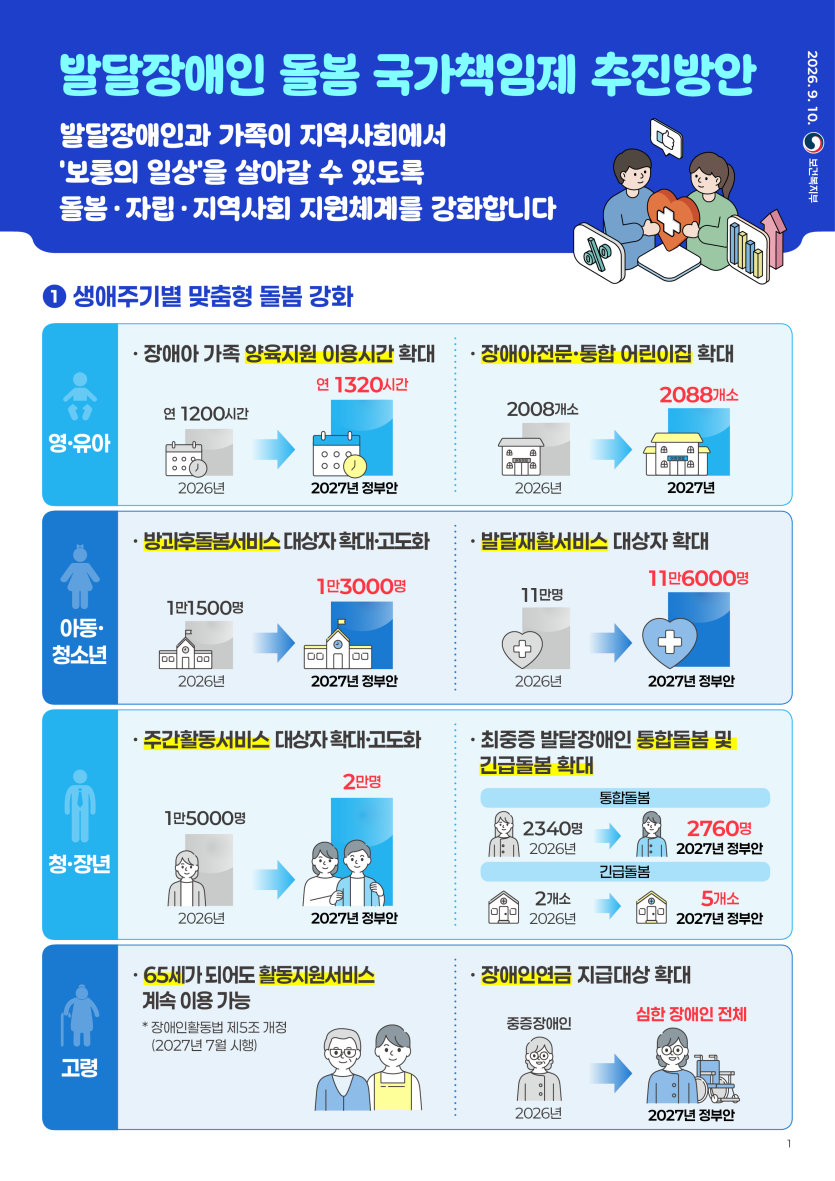 발달장애인 돌봄 국가책임제 추진방안

2026. 9. 10. 보건복지부

발달장애인과 가족이 지역사회에서 '보통의 일상'을 살아갈 수 있도록 돌봄·자립·지역사회 지원체계를 강화합니다

1 생애주기별 맞춤형 돌봄 강화

영·유아

· 장애아 가족 양육지원 이용시간 확대

연 1200시간
2026년

연 1320시간
2027년 정부안

· 장애아전문·통합 어린이집 확대

2008개소
2026년

2088개소
2027년

아동·청소년

· 방과후돌봄서비스 대상자 확대·고도화

1만1500명
2026년

1만3000명
2027년 정부안

· 발달재활서비스 대상자 확대

11만명
2026년

11만6000명
2027년 정부안

청·장년

· 주간활동서비스 대상자 확대·고도화

1만5000명
2026년

2만명
2027년 정부안

· 최중증 발달장애인 통합돌봄 및 긴급돌봄 확대

통합돌봄
2340명
2026년
2760명
2027년 정부안

긴급돌봄
2개소
2026년
5개소
2027년 정부안

고령

· 65세가 되어도 활동지원서비스 계속 이용 가능

* 장애인활동법 제5조 개정 (2027년 7월 시행)

· 장애인연금 지급대상 확대

중증장애인
2026년

심한 장애인 전체
2027년 정부안

1